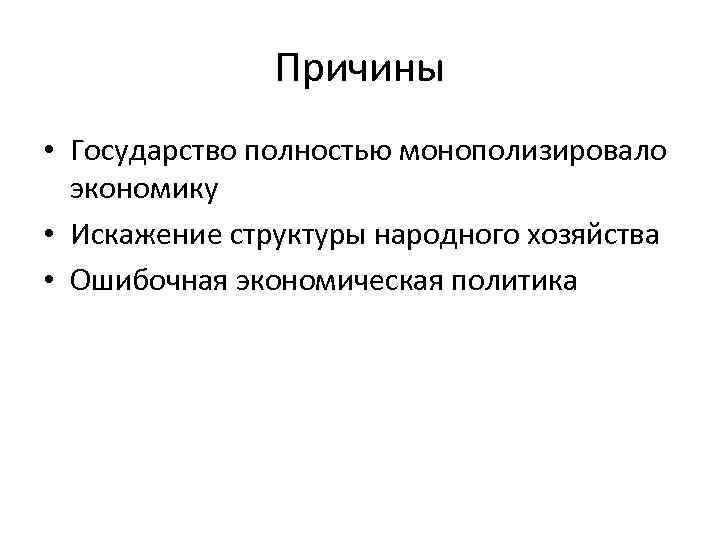 Причины

• Государство полностью монополизировало экономику
• Искажение структуры народного хозяйства
• Ошибочная экономическая политика